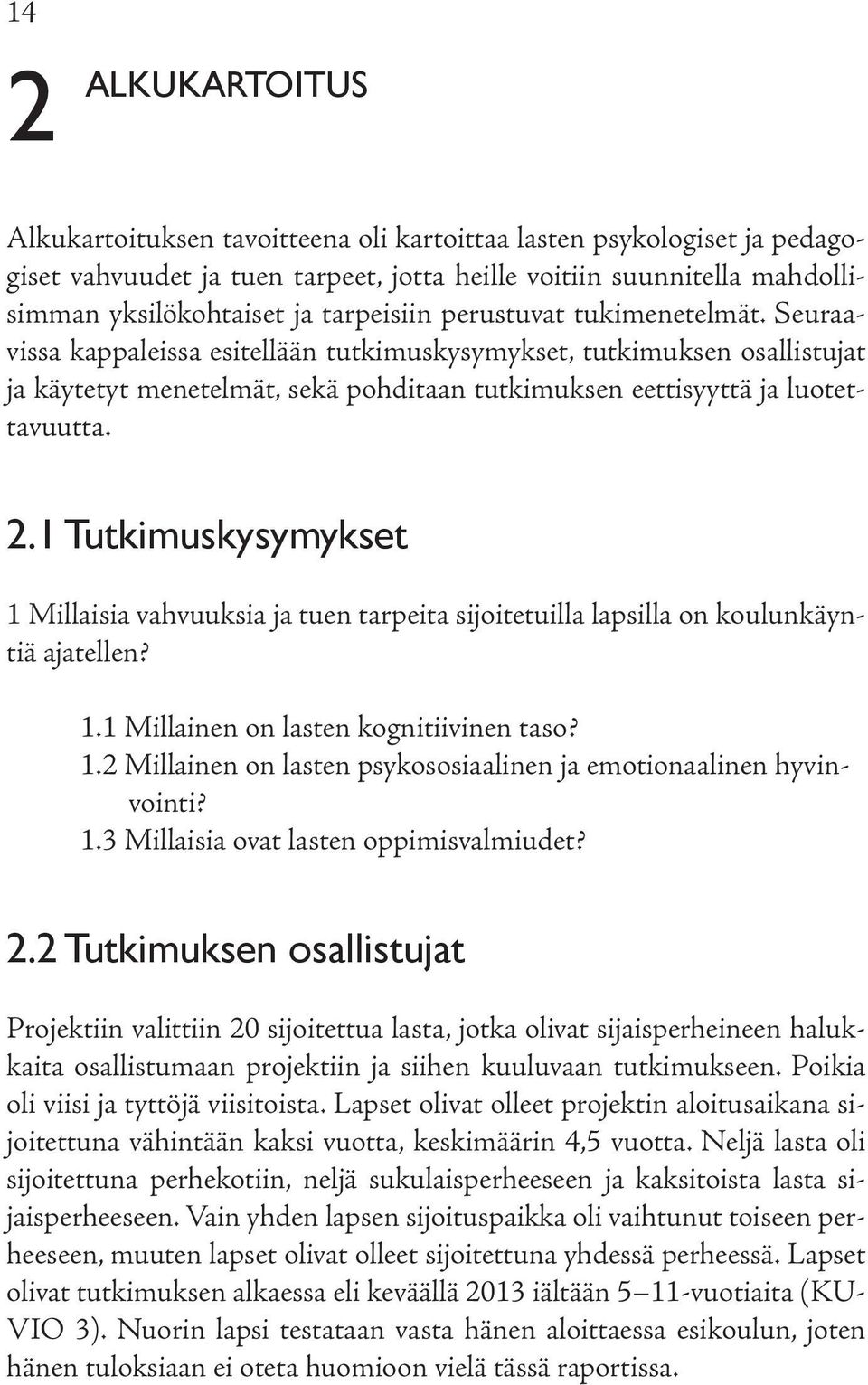 14

2 ALKUKARTOITUS

Alkukartoituksen tavoitteena oli kartoittaa lasten psykologiset ja pedagogiset vahvuudet ja tuen tarpeet, jotta heille voitiin suunnitella mahdollisimman yksilökohtaiset ja tarpeisiin perustuvat tukimenetelmät. Seuraavissa kappaleissa esitellään tutkimuskysymykset, tutkimuksen osallistujat ja käytetyt menetelmät, sekä pohditaan tutkimuksen eettisyyttä ja luotettavuutta.

2.1 Tutkimuskysymykset

1 Millaisia vahvuuksia ja tuen tarpeita sijoitetuilla lapsilla on koulunkäyntiä ajatellen?

1.1 Millainen on lasten kognitiivinen taso?
1.2 Millainen on lasten psykososiaalinen ja emotionaalinen hyvinvointi?
1.3 Millaisia ovat lasten oppimisvalmiudet?

2.2 Tutkimuksen osallistujat

Projektiin valittiin 20 sijoitettua lasta, jotka olivat sijaisperheineen halukkaita osallistumaan projektiin ja siihen kuuluvaan tutkimukseen. Poikia oli viisi ja tyttöjä viisitoista. Lapset olivat olleet projektin aloitusaikana sijoitettuna vähintään kaksi vuotta, keskimäärin 4,5 vuotta. Neljä lasta oli sijoitettuna perhekotiin, neljä sukulaisperheeseen ja kaksitoista lasta sijaisperheeseen. Vain yhden lapsen sijoituspaikka oli vaihtunut toiseen perheeseen, muuten lapset olivat olleet sijoitettuna yhdessä perheessä. Lapset olivat tutkimuksen alkaessa eli keväällä 2013 iältään 5–11-vuotiaita (KUVIO 3). Nuorin lapsi testataan vasta hänen aloittaessa esikoulun, joten hänen tuloksiaan ei oteta huomioon vielä tässä raportissa.